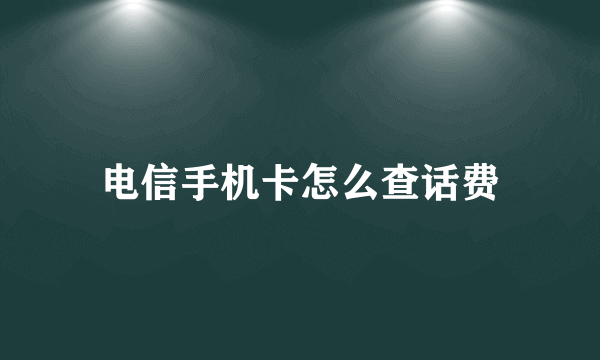 电信手机卡怎么查话费